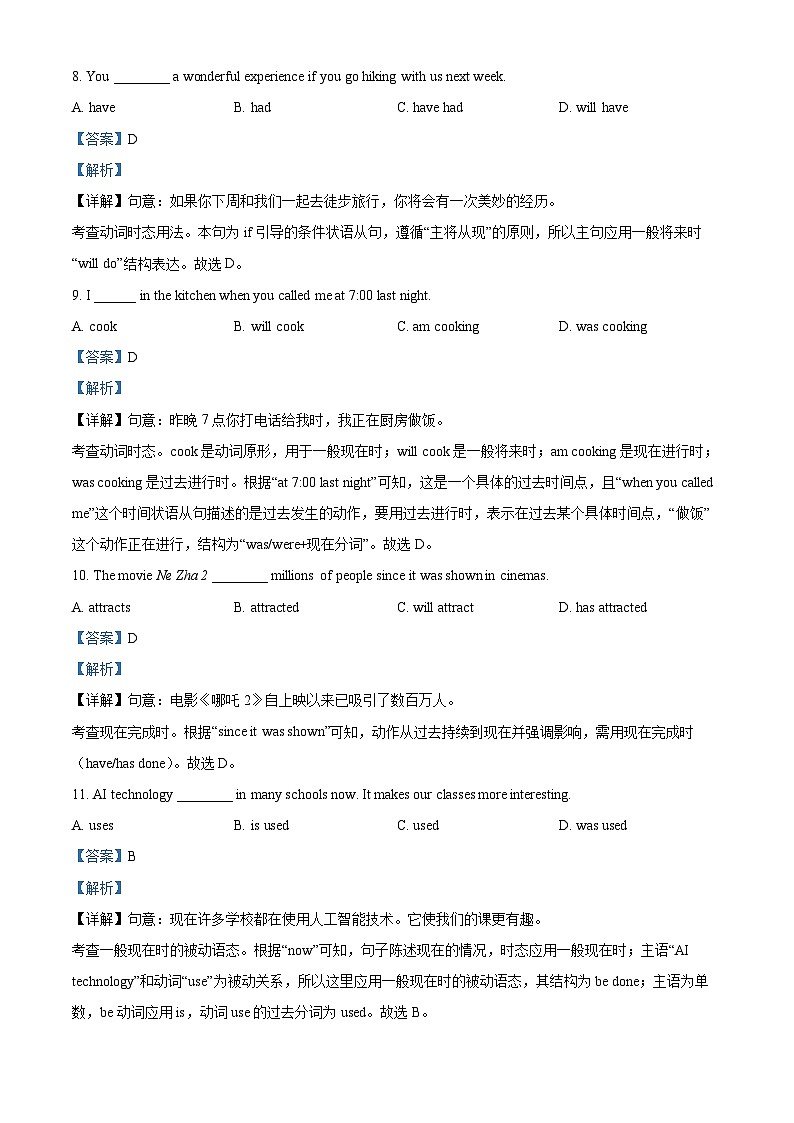 8. You ________ a wonderful experience if you go hiking with us next week.

A. have B. had C. have had D. will have

【答案】D

【解析】

【详解】句意：如果你下周和我们一起去徒步旅行，你将会有一次美妙的经历。

考查动词时态用法。本句为 if 引导的条件状语从句，遵循“主将从现”的原则，所以主句应用一般将来时“will do”结构表达。故选 D。

9. I ______ in the kitchen when you called me at 7:00 last night.

A. cook B. will cook C. am cooking D. was cooking

【答案】D

【解析】

【详解】句意：昨晚 7 点你打电话给我时，我正在厨房做饭。

考查动词时态。cook 是动词原形，用于一般现在时；will cook 是一般将来时；am cooking 是现在进行时；was cooking 是过去进行时。根据“at 7:00 last night”可知，这是一个具体的过去时间点，且“when you called me”这个时间状语从句描述的是过去发生的动作，要用过去进行时，表示在过去某个具体时间点，“做饭”这个动作正在进行，结构为“was/were+现在分词”。故选 D。

10. The movie Ne Zha 2 ________ millions of people since it was shown in cinemas.

A. attracts B. attracted C. will attract D. has attracted

【答案】D

【解析】

【详解】句意：电影《哪吒 2》自上映以来已吸引了数百万人。

考查现在完成时。根据“since it was shown”可知，动作从过去持续到现在并强调影响，需用现在完成时（have/has done）。故选 D。

11. AI technology ________ in many schools now. It makes our classes more interesting.

A. uses B. is used C. used D. was used

【答案】B

【解析】

【详解】句意：现在许多学校都在使用人工智能技术。它使我们的课更有趣。

考查一般现在时的被动语态。根据“now”可知，句子陈述现在的情况，时态应用一般现在时；主语“AI technology”和动词“use”为被动关系，所以这里应用一般现在时的被动语态，其结构为 be done；主语为单数，be 动词应用 is，动词 use 的过去分词为 used。故选 B。